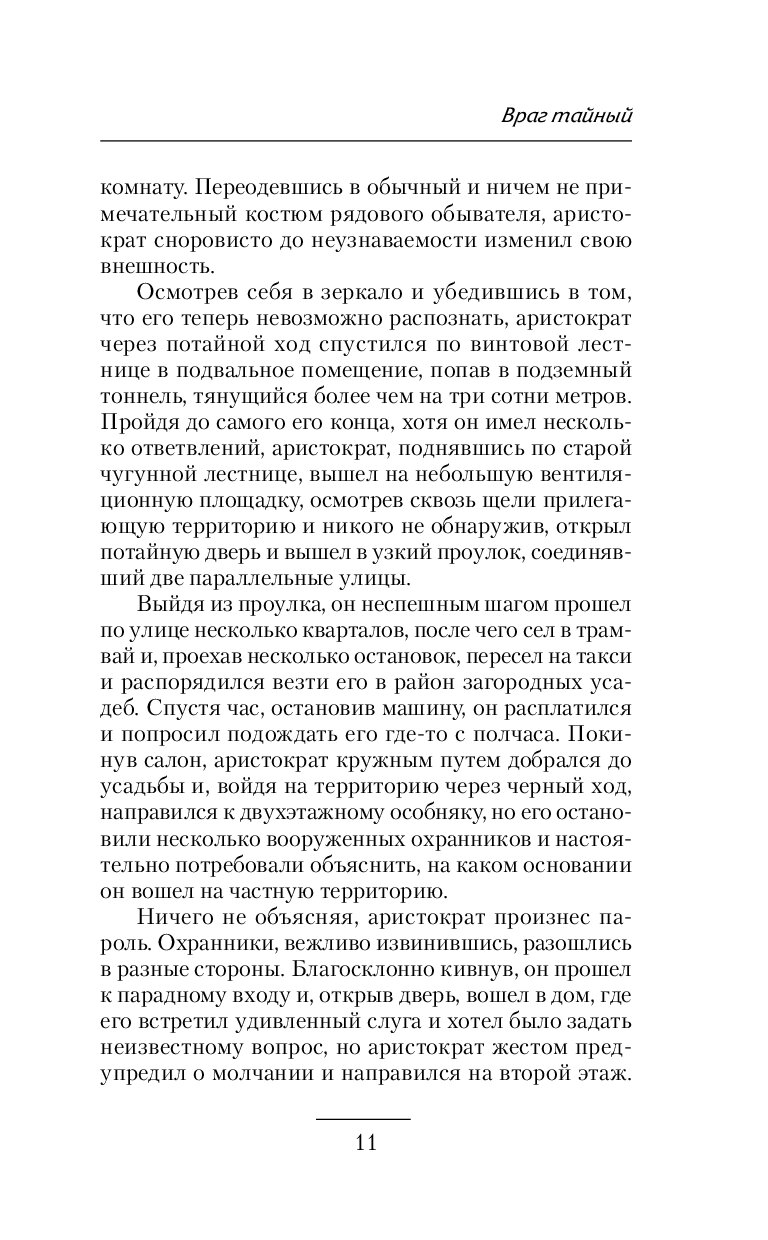 Враг тайный

комнату. Переодевшись в обычный и ничем не примечательный костюм рядового обывателя, аристократ сноровисто до неузнаваемости изменил свою внешность.

Осмотрев себя в зеркало и убедившись в том, что его теперь невозможно распознать, аристократ через потайной ход спустился по винтовой лестнице в подвальное помещение, попав в подземный тоннель, тянущийся более чем на три сотни метров. Пройдя до самого его конца, хотя он имел несколько ответвлений, аристократ, поднявшись по старой чугунной лестнице, вышел на небольшую вентиляционную площадку, осмотрев сквозь щели прилегающую территорию и никого не обнаружив, открыл потайную дверь и вышел в узкий проулок, соединявший две параллельные улицы.

Выйдя из проулка, он неспешным шагом прошел по улице несколько кварталов, после чего сел в трамвай и, проехав несколько остановок, пересел на такси и распорядился везти его в район загородных усадеб. Спустя час, остановив машину, он расплатился и попросил подождать его где-то с полчаса. Покинув салон, аристократ кружным путем добрался до усадьбы и, войдя на территорию через черный ход, направился к двухэтажному особняку, но его остановили несколько вооруженных охранников и настоятельно потребовали объяснить, на каком основании он вошел на частную территорию.

Ничего не объясняя, аристократ произнес пароль. Охранники, вежливо извинившись, разошлись в разные стороны. Благосклонно кивнув, он прошел к парадному входу и, открыв дверь, вошел в дом, где его встретил удивленный слуга и хотел было задать неизвестному вопрос, но аристократ жестом предупредил о молчании и направился на второй этаж.

11